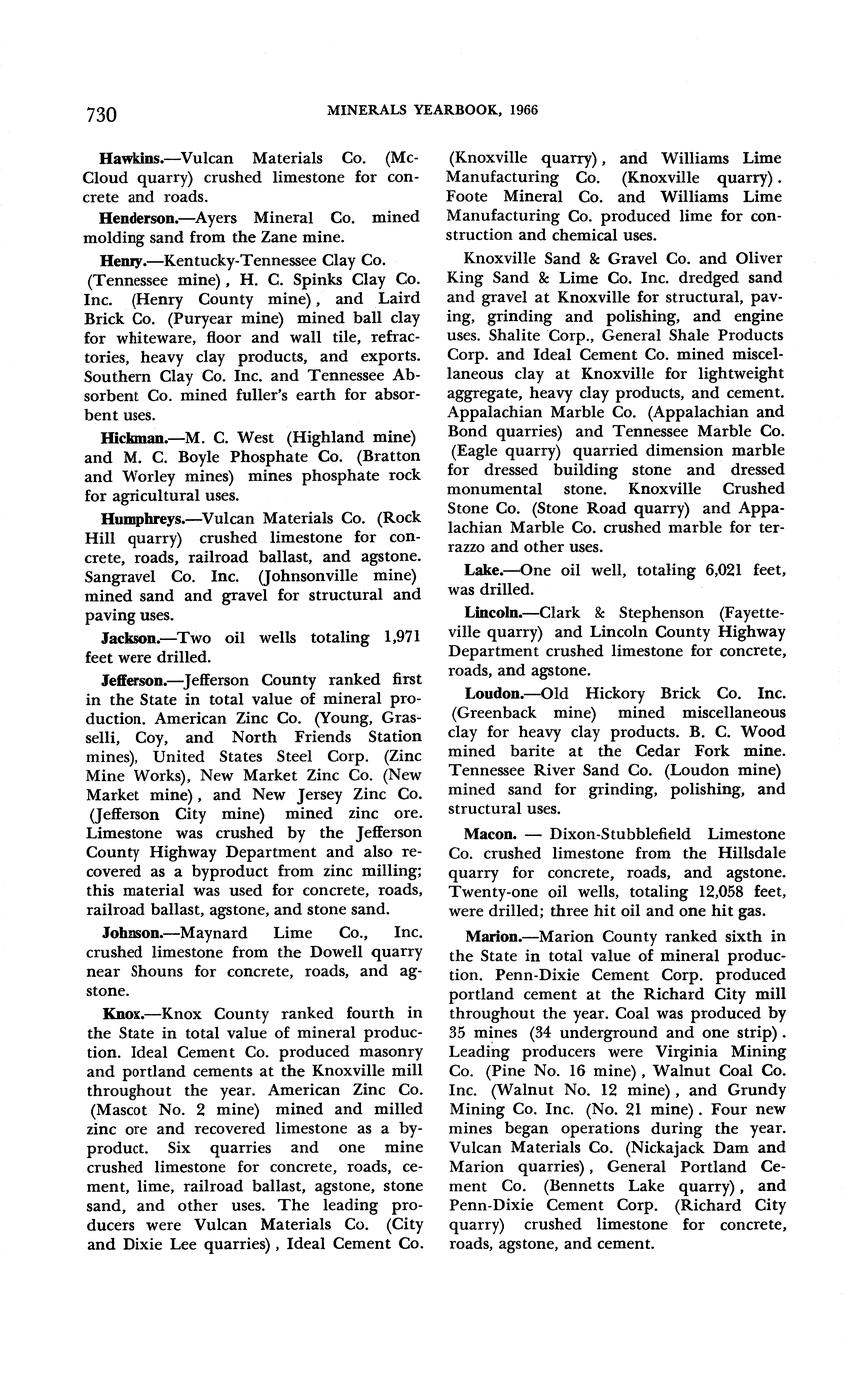 730 MINERALS YEARBOOK, 1966

Hawkins.—Vulcan Materials Co. (McCloud quarry) crushed limestone for concrete and roads.

Henderson.—Ayers Mineral Co. mined molding sand from the Zane mine.

Henry.—Kentucky-Tennessee Clay Co. (Tennessee mine), H. C. Spinks Clay Co. Inc. (Henry County mine), and Laird Brick Co. (Puryear mine) mined ball clay for whiteware, floor and wall tile, refractories, heavy clay products, and exports. Southern Clay Co. Inc. and Tennessee Absorbent Co. mined fuller's earth for absorbent uses.

Hickman.—M. C. West (Highland mine) and M. C. Boyle Phosphate Co. (Bratton and Worley mines) mines phosphate rock for agricultural uses.

Humphreys.—Vulcan Materials Co. (Rock Hill quarry) crushed limestone for concrete, roads, railroad ballast, and agstone. Sangravel Co. Inc. (Johnsonville mine) mined sand and gravel for structural and paving uses.

Jackson.—Two oil wells totaling 1,971 feet were drilled.

Jefferson.—Jefferson County ranked first in the State in total value of mineral production. American Zinc Co. (Young, Grasselli, Coy, and North Friends Station mines), United States Steel Corp. (Zinc Mine Works), New Market Zinc Co. (New Market mine), and New Jersey Zinc Co. (Jefferson City mine) mined zinc ore. Limestone was crushed by the Jefferson County Highway Department and also recovered as a byproduct from zinc milling; this material was used for concrete, roads, railroad ballast, agstone, and stone sand.

Johnson.—Maynard Lime Co., Inc. crushed limestone from the Dowell quarry near Shouns for concrete, roads, and agstone.

Knox.—Knox County ranked fourth in the State in total value of mineral production. Ideal Cement Co. produced masonry and portland cements at the Knoxville mill throughout the year. American Zinc Co. (Mascot No. 2 mine) mined and milled zinc ore and recovered limestone as a byproduct. Six quarries and one mine crushed limestone for concrete, roads, cement, lime, railroad ballast, agstone, stone sand, and other uses. The leading producers were Vulcan Materials Co. (City and Dixie Lee quarries), Ideal Cement Co. (Knoxville quarry), and Williams Lime Manufacturing Co. (Knoxville quarry). Foote Mineral Co. and Williams Lime Manufacturing Co. produced lime for construction and chemical uses.

Knoxville Sand & Gravel Co. and Oliver King Sand & Lime Co. Inc. dredged sand and gravel at Knoxville for structural, paving, grinding and polishing, and engine uses. Shalite Corp., General Shale Products Corp. and Ideal Cement Co. mined miscellaneous clay at Knoxville for lightweight aggregate, heavy clay products, and cement. Appalachian Marble Co. (Appalachian and Bond quarries) and Tennessee Marble Co. (Eagle quarry) quarried dimension marble for dressed building stone and dressed monumental stone. Knoxville Crushed Stone Co. (Stone Road quarry) and Appalachian Marble Co. crushed marble for terrazzo and other uses.

Lake.—One oil well, totaling 6,021 feet, was drilled.

Lincoln.—Clark & Stephenson (Fayetteville quarry) and Lincoln County Highway Department crushed limestone for concrete, roads, and agstone.

Loudon.—Old Hickory Brick Co. Inc. (Greenback mine) mined miscellaneous clay for heavy clay products. B. C. Wood mined barite at the Cedar Fork mine. Tennessee River Sand Co. (Loudon mine) mined sand for grinding, polishing, and structural uses.

Macon. — Dixon-Stubblefield Limestone Co. crushed limestone from the Hillsdale quarry for concrete, roads, and agstone. Twenty-one oil wells, totaling 12,058 feet, were drilled; three hit oil and one hit gas.

Marion.—Marion County ranked sixth in the State in total value of mineral production. Penn-Dixie Cement Corp. produced portland cement at the Richard City mill throughout the year. Coal was produced by 35 mines (34 underground and one strip). Leading producers were Virginia Mining Co. (Pine No. 16 mine), Walnut Coal Co. Inc. (Walnut No. 12 mine), and Grundy Mining Co. Inc. (No. 21 mine). Four new mines began operations during the year. Vulcan Materials Co. (Nickajack Dam and Marion quarries), General Portland Cement Co. (Bennetts Lake quarry), and Penn-Dixie Cement Corp. (Richard City quarry) crushed limestone for concrete, roads, agstone, and cement.